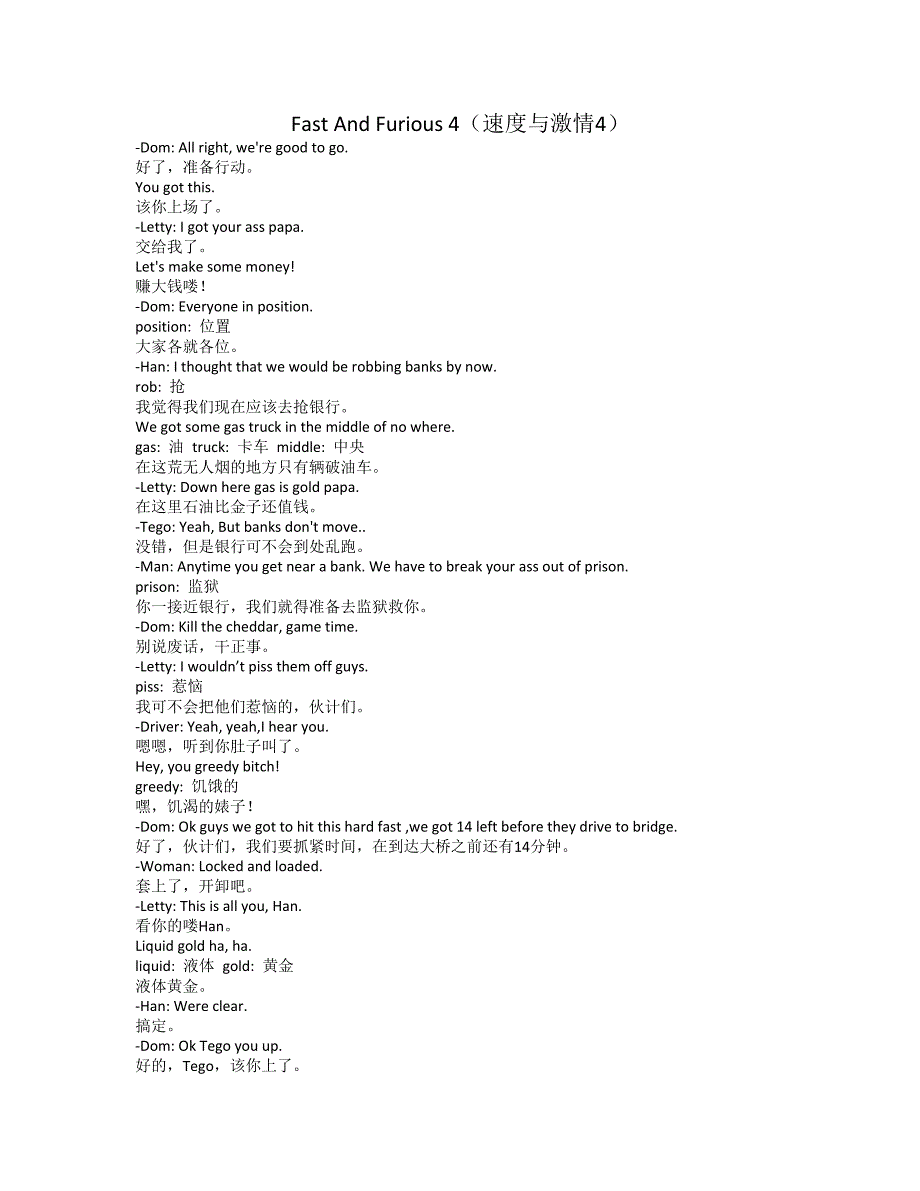 Fast And Furious 4（速度与激情4）
-Dom: All right, we're good to go.
好了，准备行动。
You got this.
该你上场了。
-Letty: I got your ass papa.
交给我了。
Let's make some money!
赚大钱喽！
-Dom: Everyone in position.
position: 位置
大家各就各位。
-Han: I thought that we would be robbing banks by now.
rob: 抢
我觉得我们现在应该去抢银行。
We got some gas truck in the middle of no where.
gas: 油 truck: 卡车 middle: 中央
在这荒无人烟的地方只有辆破油车。
-Letty: Down here gas is gold papa.
在这里石油比金子还值钱。
-Tego: Yeah, But banks don't move..
没错，但是银行可不会到处乱跑。
-Man: Anytime you get near a bank. We have to break your ass out of prison.
prison: 监狱
你一接近银行，我们就得准备去监狱救你。
-Dom: Kill the cheddar, game time.
别说废话，干正事。
-Letty: I wouldn't piss them off guys.
piss: 惹恼
我可不会把他们惹恼的，伙计们。
-Driver: Yeah, yeah,I hear you.
嗯嗯，听到你肚子叫了。
Hey, you greedy bitch!
greedy: 饥饿的
嘿，饥渴的婊子！
-Dom: Ok guys we got to hit this hard fast ,we got 14 left before they drive to bridge.
好了，伙计们，我们要抓紧时间，在到达大桥之前还有14分钟。
-Woman: Locked and loaded.
套上了，开卸吧。
-Letty: This is all you, Han.
看你的喽Han。
Liquid gold ha, ha.
liquid: 液体 gold: 黄金
液体黄金。
-Han: Were clear.
搞定。
-Dom: Ok Tego you up.
好的，Tego，该你上了。